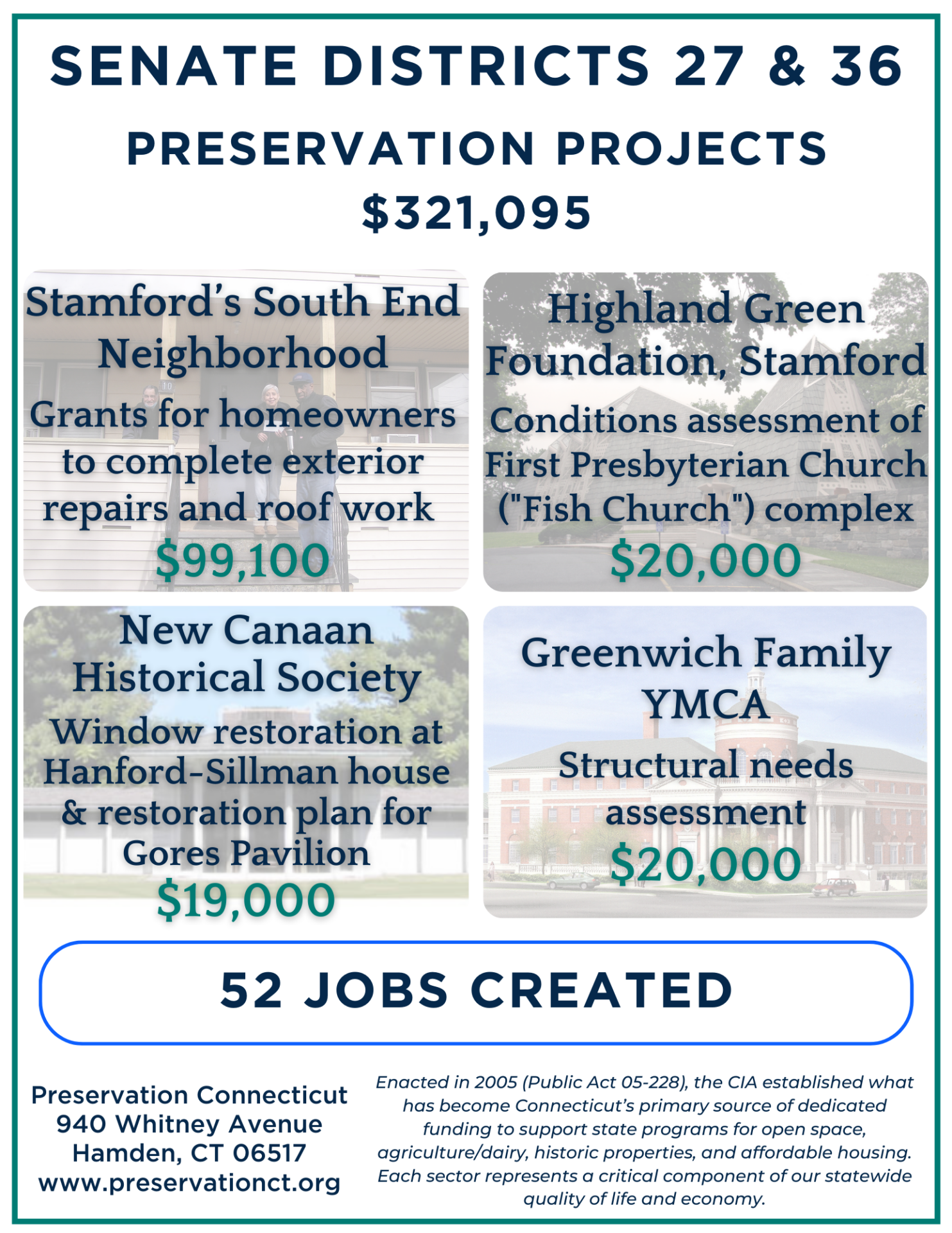 SENATE DISTRICTS 27 & 36

PRESERVATION PROJECTS

$321,095

Stamford's South End Neighborhood

Grants for homeowners to complete exterior repairs and roof work

$99,100

Highland Green Foundation, Stamford

Conditions assessment of First Presbyterian Church ("Fish Church") complex

$20,000

New Canaan Historical Society

Window restoration at Hanford-Sillman house & restoration plan for Gores Pavilion

$19,000

Greenwich Family YMCA

Structural needs assessment

$20,000

52 JOBS CREATED

Preservation Connecticut
940 Whitney Avenue
Hamden, CT 06517
www.preservationct.org

Enacted in 2005 (Public Act 05-228), the CIA established what has become Connecticut's primary source of dedicated funding to support state programs for open space, agriculture/dairy, historic properties, and affordable housing. Each sector represents a critical component of our statewide quality of life and economy.